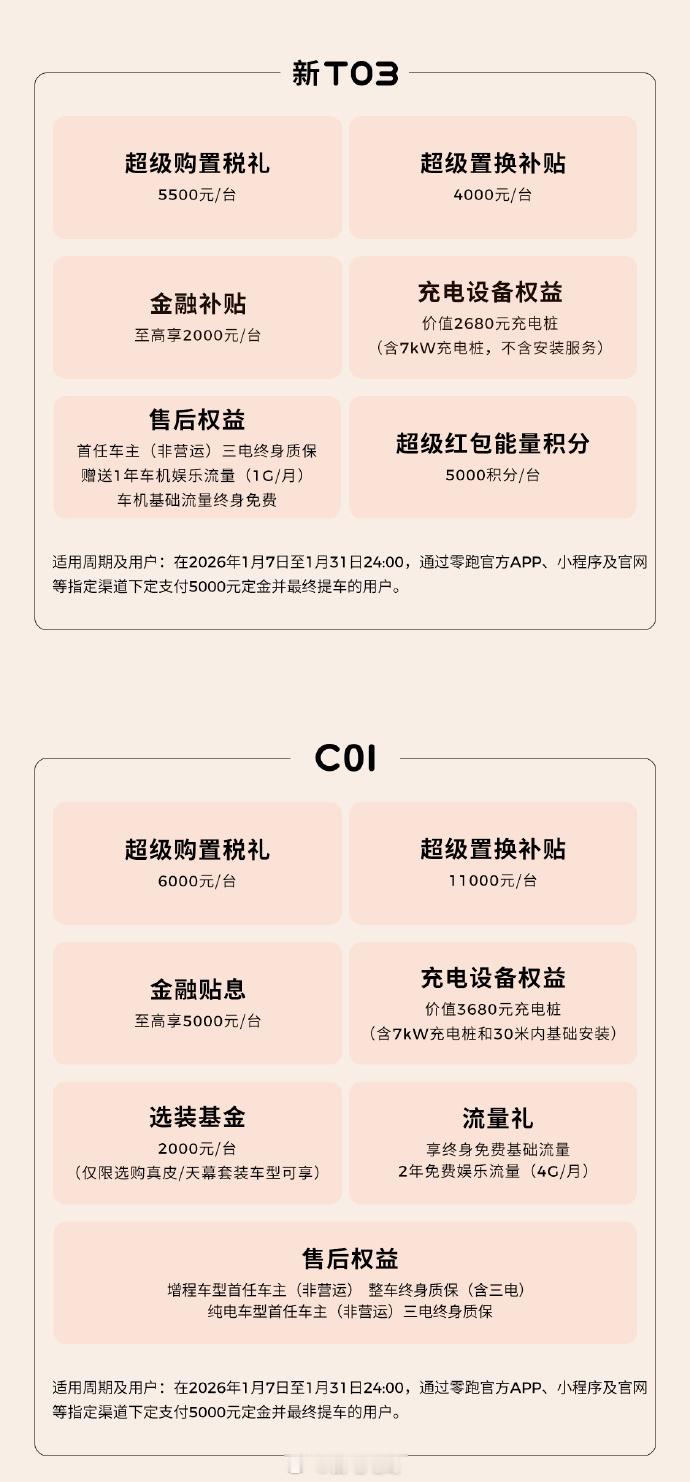 新T03

超级购置税礼
5500元/台

超级置换补贴
4000元/台

金融补贴
至高享2000元/台

充电设备权益
价值2680元充电桩
（含7kW充电桩，不含安装服务）

售后权益
首任车主（非营运）三电终身质保
赠送1年车机娱乐流量（1G/月）
车机基础流量终身免费

超级红包能量积分
5000积分/台

适用周期及用户：在2026年1月7日至1月31日24:00，通过零跑官方APP、小程序及官网等指定渠道下定支付5000元定金并最终提车的用户。

C01

超级购置税礼
6000元/台

超级置换补贴
11000元/台

金融贴息
至高享5000元/台

充电设备权益
价值3680元充电桩
（含7kW充电桩和30米内基础安装）

选装基金
2000元/台
（仅限选购真皮/天幕套装车型可享）

流量礼
享终身免费基础流量
2年免费娱乐流量（4G/月）

售后权益
增程车型首任车主（非营运） 整车终身质保（含三电）
纯电车型首任车主（非营运）三电终身质保

适用周期及用户：在2026年1月7日至1月31日24:00，通过零跑官方APP、小程序及官网等指定渠道下定支付5000元定金并最终提车的用户。